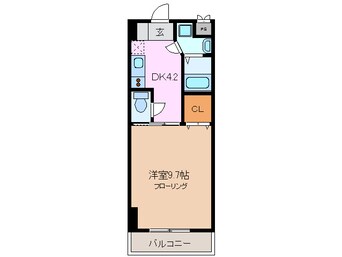 玄
PS
DK4.2
CL
洋室9.7帖
フローリング
バルコニー